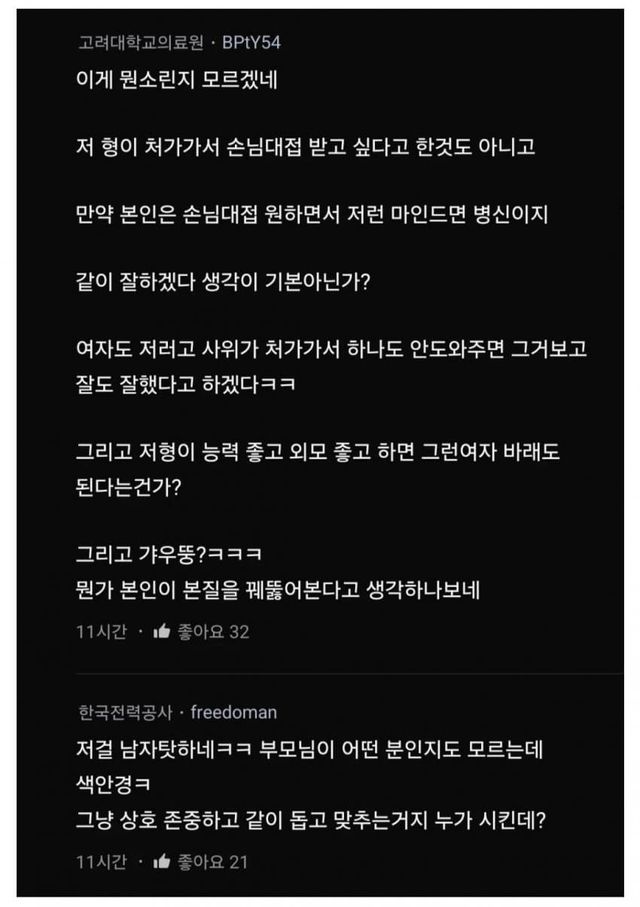 고려대학교의료원 · BPtY54

이게 뭔소린지 모르겠네

저 형이 처가가서 손님대접 받고 싶다고 한것도 아니고

만약 본인은 손님대접 원하면서 저런 마인드면 병신이지

같이 잘하겠다 생각이 기본아닌가?

여자도 저러고 사위가 처가가서 하나도 안도와주면 그거보고 잘도 잘했다고 하겠다ㅋㅋ

그리고 저형이 능력 좋고 외모 좋고 하면 그런여자 바래도 된다는건가?

그리고 갸우뚱?ㅋㅋㅋ
뭔가 본인이 본질을 꿰뚫어본다고 생각하나보네

11시간 · 좋아요 32

한국전력공사 · freedoman

저걸 남자탓하네ㅋㅋ 부모님이 어떤 분인지도 모르는데 색안경ㅋ
그냥 상호 존중하고 같이 돕고 맞추는거지 누가 시킨데?

11시간 · 좋아요 21